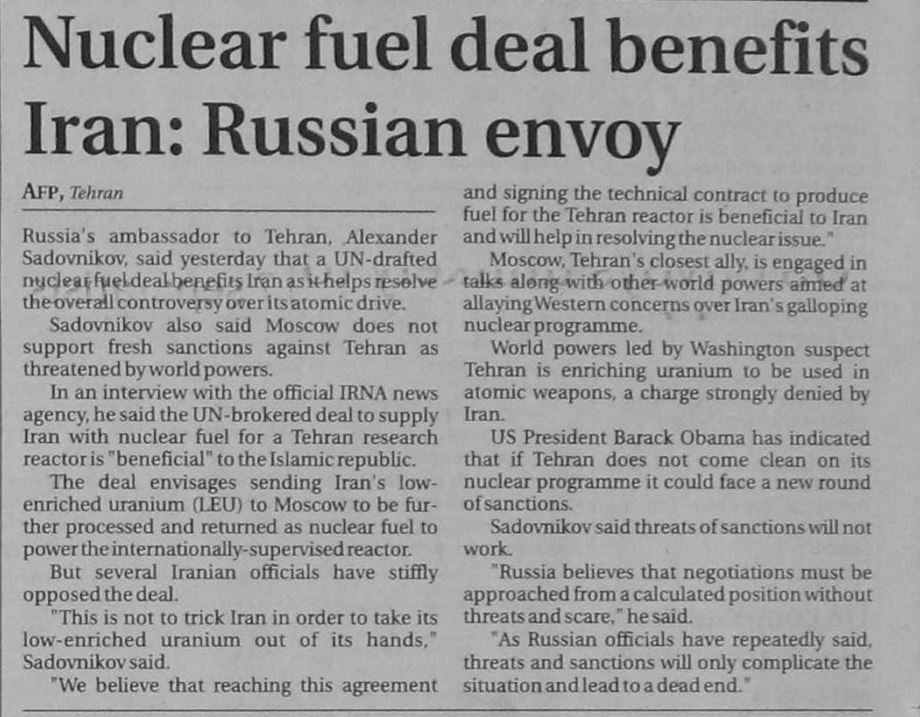 Nuclear fuel deal benefits Iran: Russian envoy

AFP, Tehran

Russia's ambassador to Tehran, Alexander Sadovnikov, said yesterday that a UN-drafted nuclear fuel deal benefits Iran as it helps resolve the overall controversy over its atomic drive.

Sadovnikov also said Moscow does not support fresh sanctions against Tehran as threatened by world powers.

In an interview with the official IRNA news agency, he said the UN-brokered deal to supply Iran with nuclear fuel for a Tehran research reactor is "beneficial" to the Islamic republic.

The deal envisages sending Iran's low-enriched uranium (LEU) to Moscow to be further processed and returned as nuclear fuel to power the internationally-supervised reactor.

But several Iranian officials have stiffly opposed the deal.

"This is not to trick Iran in order to take its low-enriched uranium out of its hands," Sadovnikov said.

"We believe that reaching this agreement and signing the technical contract to produce fuel for the Tehran reactor is beneficial to Iran and will help in resolving the nuclear issue."

Moscow, Tehran's closest ally, is engaged in talks along with other world powers aimed at allaying Western concerns over Iran's galloping nuclear programme.

World powers led by Washington suspect Tehran is enriching uranium to be used in atomic weapons, a charge strongly denied by Iran.

US President Barack Obama has indicated that if Tehran does not come clean on its nuclear programme it could face a new round of sanctions.

Sadovnikov said threats of sanctions will not work.

"Russia believes that negotiations must be approached from a calculated position without threats and scare," he said.

"As Russian officials have repeatedly said, threats and sanctions will only complicate the situation and lead to a dead end."